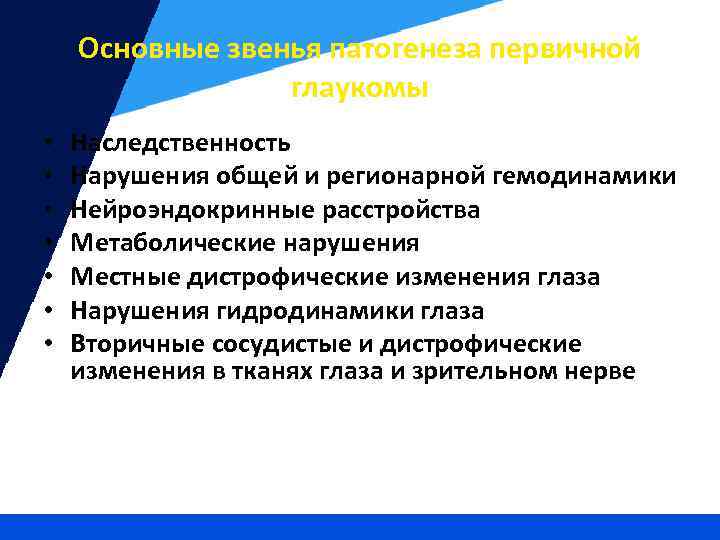 Основные звенья патогенеза первичной глаукомы

• Наследственность
• Нарушения общей и регионарной гемодинамики
• Нейроэндокринные расстройства
• Метаболические нарушения
• Местные дистрофические изменения глаза
• Нарушения гидродинамики глаза
• Вторичные сосудистые и дистрофические изменения в тканях глаза и зрительном нерве